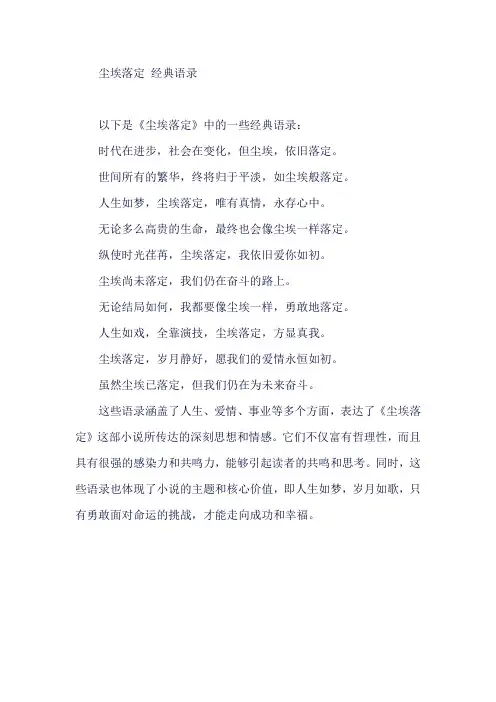 尘埃落定 经典语录

以下是《尘埃落定》中的一些经典语录：

时代在进步，社会在变化，但尘埃，依旧落定。

世间所有的繁华，终将归于平淡，如尘埃般落定。

人生如梦，尘埃落定，唯有真情，永存心中。

无论多么高贵的生命，最终也会像尘埃一样落定。

纵使时光荏苒，尘埃落定，我依旧爱你如初。

尘埃尚未落定，我们仍在奋斗的路上。

无论结局如何，我都要像尘埃一样，勇敢地落定。

人生如戏，全靠演技，尘埃落定，方显真我。

尘埃落定，岁月静好，愿我们的爱情永恒如初。

虽然尘埃已落定，但我们仍在为未来奋斗。

这些语录涵盖了人生、爱情、事业等多个方面，表达了《尘埃落定》这部小说所传达的深刻思想和情感。它们不仅富有哲理性，而且具有很强的感染力和共鸣力，能够引起读者的共鸣和思考。同时，这些语录也体现了小说的主题和核心价值，即人生如梦，岁月如歌，只有勇敢面对命运的挑战，才能走向成功和幸福。